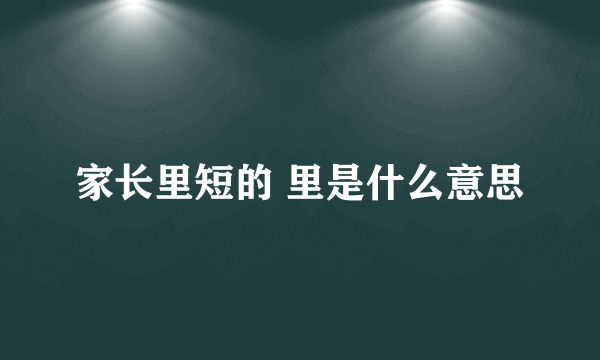 家长里短的 里是什么意思